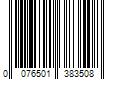 0 076501 383508